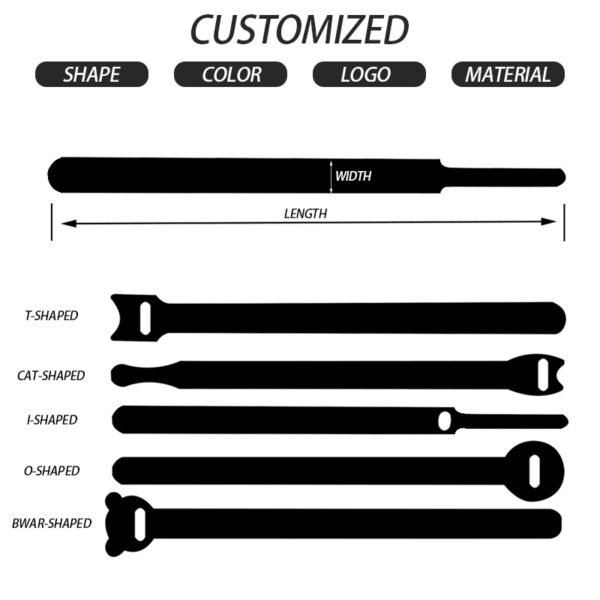 CUSTOMIZED

SHAPE
COLOR
LOGO
MATERIAL

WIDTH
LENGTH

T-SHAPED
CAT-SHAPED
I-SHAPED
O-SHAPED
BWAR-SHAPED